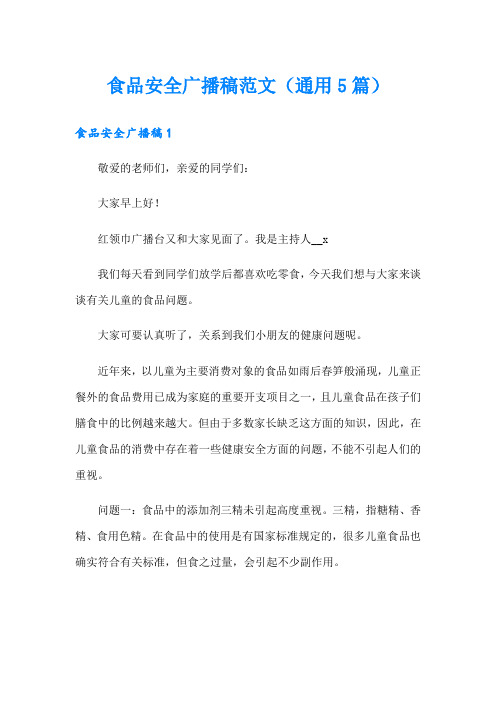 食品安全广播稿范文（通用5篇）

食品安全广播稿1

敬爱的老师们，亲爱的同学们：

大家早上好！

红领巾广播台又和大家见面了。我是主持人__x

我们每天看到同学们放学后都喜欢吃零食，今天我们想与大家来谈谈有关儿童的食品问题。

大家可要认真听了，关系到我们小朋友的健康问题呢。

近年来，以儿童为主要消费对象的食品如雨后春笋般涌现，儿童正餐外的食品费用已成为家庭的重要开支项目之一，且儿童食品在孩子们膳食中的比例越来越大。但由于多数家长缺乏这方面的知识，因此，在儿童食品的消费中存在着一些健康安全方面的问题，不能不引起人们的重视。

问题一：食品中的添加剂三精未引起高度重视。三精，指糖精、香精、食用色精。在食品中的使用是有国家标准规定的，很多儿童食品也确实符合有关标准，但食之过量，会引起不少副作用。